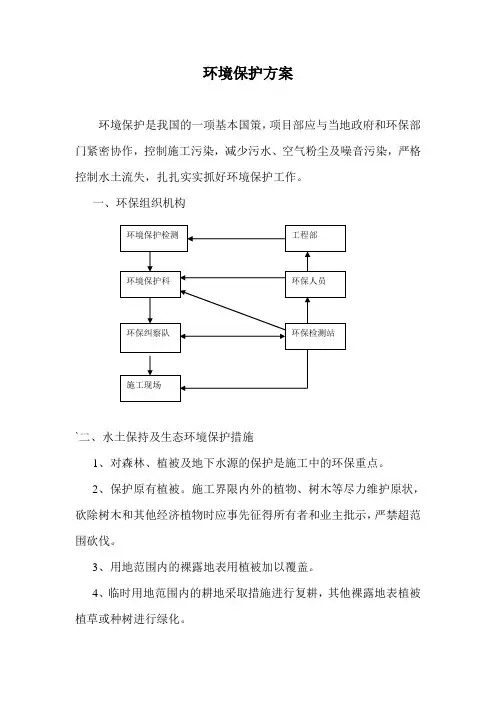 环境保护方案

环境保护是我国的一项基本国策，项目部应与当地政府和环保部门紧密协作，控制施工污染，减少污水、空气粉尘及噪音污染，严格控制水土流失，扎扎实实抓好环境保护工作。

一、环保组织机构

环境保护检测

工程部

环境保护科

环保人员

环保纠察队

环保检测站

施工现场

`二、水土保持及生态环境保护措施

1、对森林、植被及地下水源的保护是施工中的环保重点。

2、保护原有植被。施工界限内外的植物、树木等尽力维护原状，砍除树木和其他经济植物时应事先征得所有者和业主批示，严禁超范围砍伐。

3、用地范围内的裸露地表用植被加以覆盖。

4、临时用地范围内的耕地采取措施进行复耕，其他裸露地表植被植草或种树进行绿化。